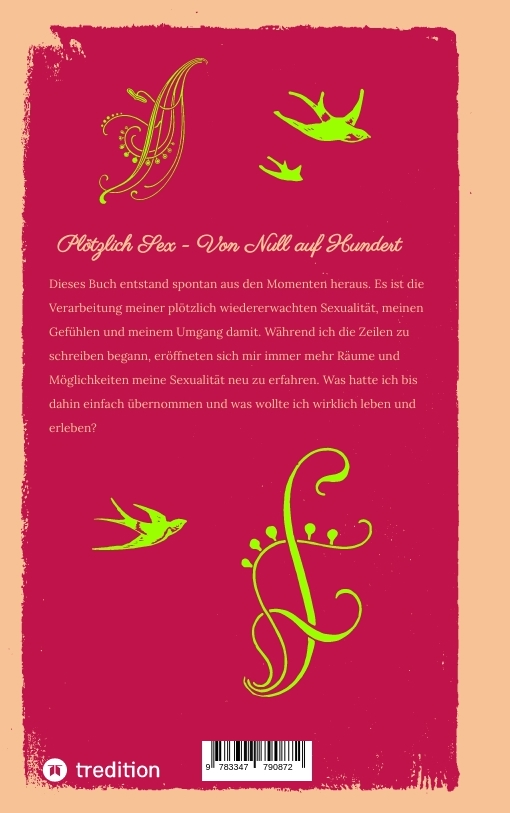 Plötzlich Sex - Von Null auf Hundert

Dieses Buch entstand spontan aus den Momenten heraus. Es ist die Verarbeitung meiner plötzlich wiedererwachten Sexualität, meinen Gefühlen und meinem Umgang damit. Während ich die Zeilen zu schreiben begann, eröffneten sich mir immer mehr Räume und Möglichkeiten meine Sexualität neu zu erfahren. Was hatte ich bis dahin einfach übernommen und was wollte ich wirklich leben und erleben?

tredition

9 783347 790872